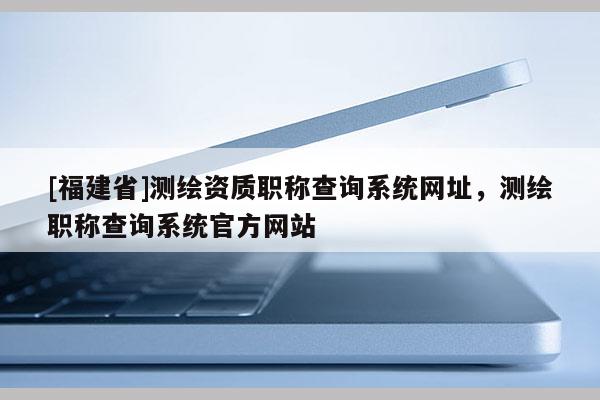 [福建省]测绘资质职称查询系统网址，测绘职称查询系统官方网站